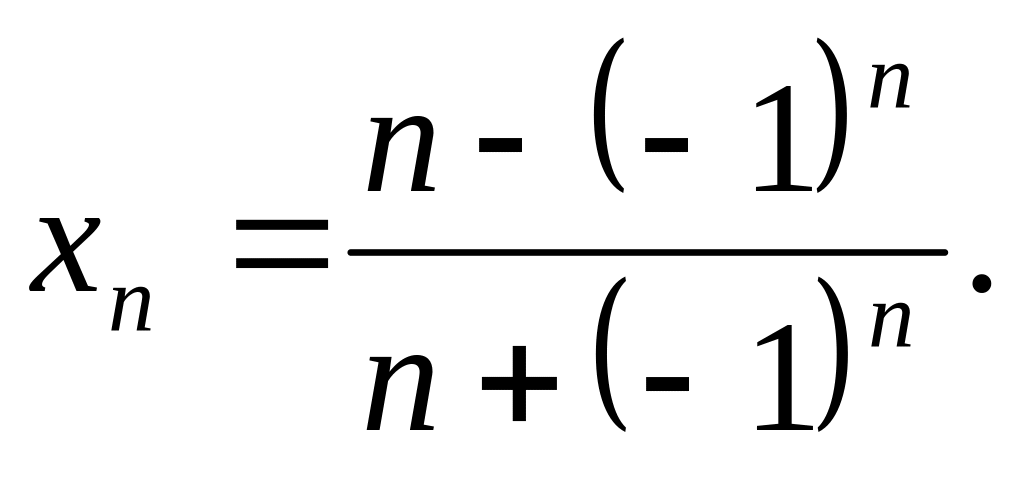 $x_n = \frac{n - (-1)^n}{n + (-1)^n}.$